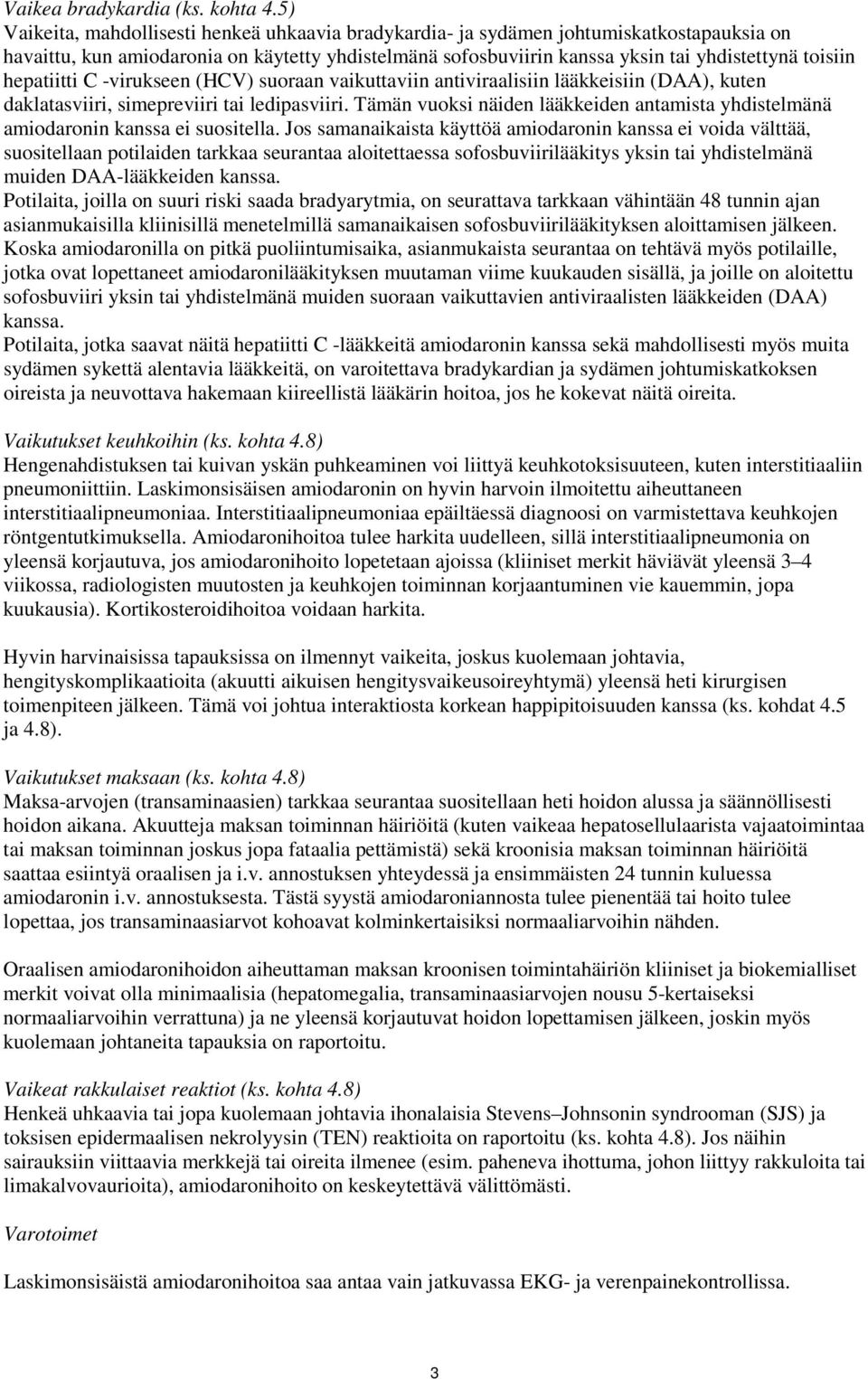 Vaikea bradykardia (ks. kohta 4.5)
Vaikeita, mahdollisesti henkeä uhkaavia bradykardia- ja sydämen johtumiskatkostapauksia on havaittu, kun amiodaronia on käytetty yhdistelmänä sofosbuviirin kanssa yksin tai yhdistettynä toisiin hepatiitti C -virukseen (HCV) suoraan vaikuttaviin antiviraalisiin lääkkeisiin (DAA), kuten daklatasviiri, simepreviiri tai ledipasviiri. Tämän vuoksi näiden lääkkeiden antamista yhdistelmänä amiodaronin kanssa ei suositella. Jos samanaikaista käyttöä amiodaronin kanssa ei voida välttää, suositellaan potilaiden tarkkaa seurantaa aloitettaessa sofosbuviirilääkitys yksin tai yhdistelmänä muiden DAA-lääkkeiden kanssa.
Potilaita, joilla on suuri riski saada bradyarytmia, on seurattava tarkkaan vähintään 48 tunnin ajan asianmukaisilla kliinisillä menetelmillä samanaikaisen sofosbuviirilääkityksen aloittamisen jälkeen.
Koska amiodaronilla on pitkä puoliintumisaika, asianmukaista seurantaa on tehtävä myös potilaille, jotka ovat lopettaneet amiodaronilääkityksen muutaman viime kuukauden sisällä, ja joille on aloitettu sofosbuviiri yksin tai yhdistelmänä muiden suoraan vaikuttavien antiviraalisten lääkkeiden (DAA) kanssa.
Potilaita, jotka saavat näitä hepatiitti C -lääkkeitä amiodaronin kanssa sekä mahdollisesti myös muita sydämen sykettä alentavia lääkkeitä, on varoitettava bradykardian ja sydämen johtumiskatkoksen oireista ja neuvottava hakemaan kiireellistä lääkärin hoitoa, jos he kokevat näitä oireita.

Vaikutukset keuhkoihin (ks. kohta 4.8)
Hengenahdistuksen tai kuivan yskän puhkeaminen voi liittyä keuhkotoksisuuteen, kuten interstitiaaliin pneumoniittiin. Laskimonsisäisen amiodaronin on hyvin harvoin ilmoitettu aiheuttaneen interstitiaalipneumoniaa. Interstitiaalipneumoniaa epäiltäessä diagnoosi on varmistettava keuhkojen röntgentutkimuksella. Amiodaronihoitoa tulee harkita uudelleen, sillä interstitiaalipneumonia on yleensä korjautuva, jos amiodaronihoito lopetetaan ajoissa (kliiniset merkit häviävät yleensä 3–4 viikossa, radiologisten muutosten ja keuhkojen toiminnan korjaantuminen vie kauemmin, jopa kuukausia). Kortikosteroidihoitoa voidaan harkita.

Hyvin harvinaisissa tapauksissa on ilmennyt vaikeita, joskus kuolemaan johtavia, hengityskomplikaatioita (akuutti aikuisen hengitysvaikeusoireyhtymä) yleensä heti kirurgisen toimenpiteen jälkeen. Tämä voi johtua interaktiosta korkean happipitoisuuden kanssa (ks. kohdat 4.5 ja 4.8).

Vaikutukset maksaan (ks. kohta 4.8)
Maksa-arvojen (transaminaasien) tarkkaa seurantaa suositellaan heti hoidon alussa ja säännöllisesti hoidon aikana. Akuutteja maksan toiminnan häiriöitä (kuten vaikeaa hepatosellulaarista vajaatoimintaa tai maksan toiminnan joskus jopa fataalia pettämistä) sekä kroonisia maksan toiminnan häiriöitä saattaa esiintyä oraalisen ja i.v. annostuksen yhteydessä ja ensimmäisten 24 tunnin kuluessa amiodaronin i.v. annostuksesta. Tästä syystä amiodaroniannosta tulee pienentää tai hoito tulee lopettaa, jos transaminaasiarvot kohoavat kolminkertaisiksi normaaliarvoihin nähden.

Oraalisen amiodaronihoidon aiheuttaman maksan kroonisen toimintahäiriön kliiniset ja biokemialliset merkit voivat olla minimaalisia (hepatomegalia, transaminaasiarvojen nousu 5-kertaiseksi normaaliarvoihin verrattuna) ja ne yleensä korjautuvat hoidon lopettamisen jälkeen, joskin myös kuolemaan johtaneita tapauksia on raportoitu.

Vaikeat rakkulaiset reaktiot (ks. kohta 4.8)
Henkeä uhkaavia tai jopa kuolemaan johtavia ihonalaisia Stevens–Johnsonin syndrooman (SJS) ja toksisen epidermaalisen nekrolyysin (TEN) reaktioita on raportoitu (ks. kohta 4.8). Jos näihin sairauksiin viittaavia merkkejä tai oireita ilmenee (esim. paheneva ihottuma, johon liittyy rakkuloita tai limakalvovaurioita), amiodaronihoito on keskeytettävä välittömästi.

Varotoimet

Laskimonsisäistä amiodaronihoitoa saa antaa vain jatkuvassa EKG- ja verenpainekontrollissa.

3